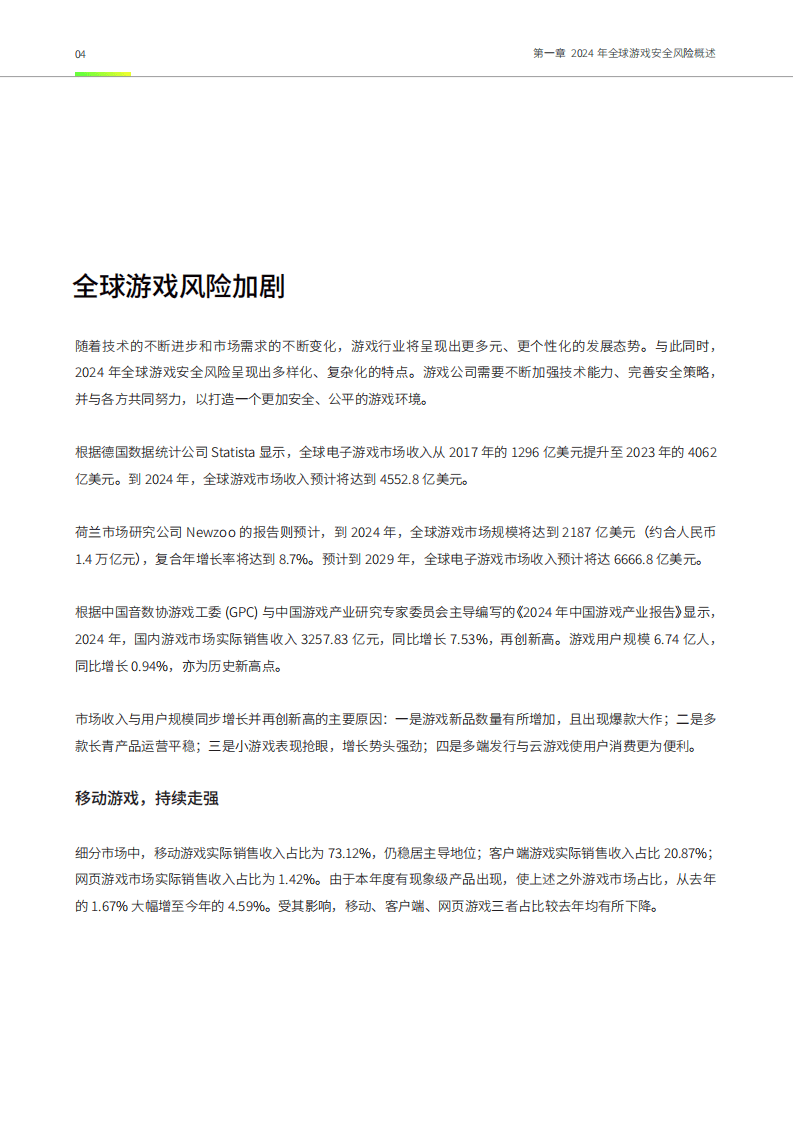 04

第一章 2024 年全球游戏安全风险概述

全球游戏风险加剧

随着技术的不断进步和市场需求的不断变化，游戏行业将呈现出更多元、更个性化的发展态势。与此同时，2024 年全球游戏安全风险呈现出多样化、复杂化的特点。游戏公司需要不断加强技术能力、完善安全策略，并与各方共同努力，以打造一个更加安全、公平的游戏环境。

根据德国数据统计公司 Statista 显示，全球电子游戏市场收入从 2017 年的 1296 亿美元提升至 2023 年的 4062 亿美元。到 2024 年，全球游戏市场收入预计将达到 4552.8 亿美元。

荷兰市场研究公司 Newzoo 的报告则预计，到 2024 年，全球游戏市场规模将达到 2187 亿美元（约合人民币 1.4 万亿元），复合年增长率将达到 8.7%。预计到 2029 年，全球电子游戏市场收入预计将达 6666.8 亿美元。

根据中国音数协游戏工委 (GPC) 与中国游戏产业研究专家委员会主导编写的《2024 年中国游戏产业报告》显示，2024 年，国内游戏市场实际销售收入 3257.83 亿元，同比增长 7.53%，再创新高。游戏用户规模 6.74 亿人，同比增长 0.94%，亦为历史新高点。

市场收入与用户规模同步增长并再创新高的主要原因：一是游戏新品数量有所增加，且出现爆款大作；二是多款长青产品运营平稳；三是小游戏表现抢眼，增长势头强劲；四是多端发行与云游戏使用户消费更为便利。

移动游戏，持续走强

细分市场中，移动游戏实际销售收入占比为 73.12%，仍稳居主导地位；客户端游戏实际销售收入占比 20.87%；网页游戏市场实际销售收入占比为 1.42%。由于本年度有现象级产品出现，使上述之外游戏市场占比，从去年的 1.67% 大幅增至今年的 4.59%。受其影响，移动、客户端、网页游戏三者占比较去年均有所下降。